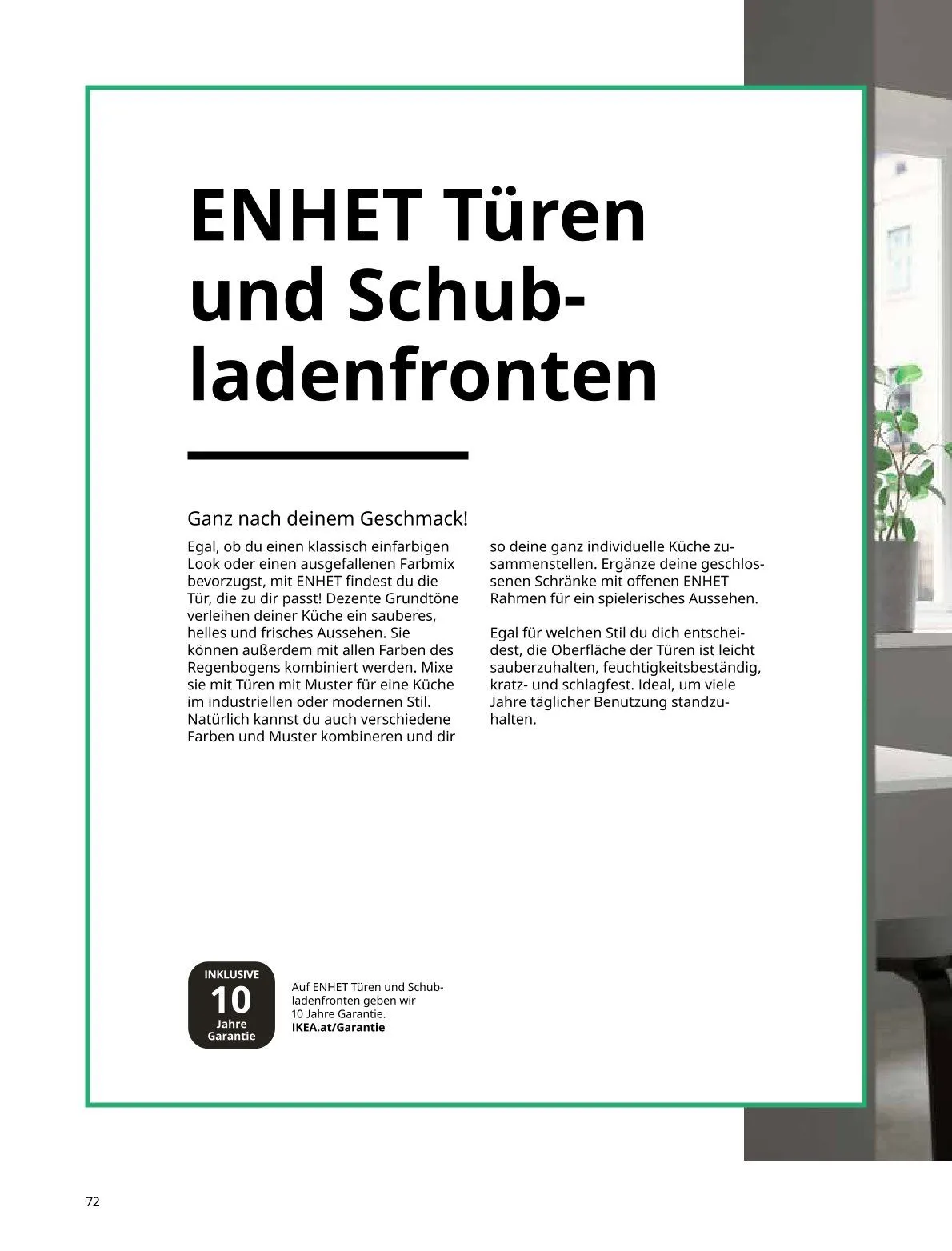 ENHET Türen und Schubladenfronten

Ganz nach deinem Geschmack!

Egal, ob du einen klassisch einfarbigen Look oder einen ausgefallenen Farbmix bevorzugst, mit ENHET findest du die Tür, die zu dir passt! Dezente Grundtöne verleihen deiner Küche ein sauberes, helles und frisches Aussehen. Sie können außerdem mit allen Farben des Regenbogens kombiniert werden. Mixe sie mit Türen mit Muster für eine Küche im industriellen oder modernen Stil. Natürlich kannst du auch verschiedene Farben und Muster kombineren und dir so deine ganz individuelle Küche zusammenstellen. Ergänze deine geschlossenen Schränke mit offenen ENHET Rahmen für ein spielerisches Aussehen.

Egal für welchen Stil du dich entscheidest, die Oberfläche der Türen ist leicht sauberzuhalten, feuchtigkeitsbeständig, kratz- und schlagfest. Ideal, um viele Jahre täglicher Benutzung standzuhalten.

INKLUSIVE
10
Jahre
Garantie

Auf ENHET Türen und Schubladenfronten geben wir 10 Jahre Garantie.
IKEA.at/Garantie

72